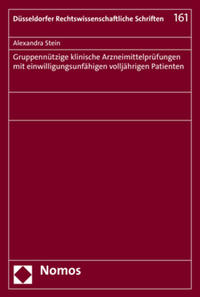 Düsseldorfer Rechtswissenschaftliche Schriften 161

Alexandra Stein

Gruppennützige klinische Arzneimittelprüfungen mit einwilligungsunfähigen volljährigen Patienten

Nomos